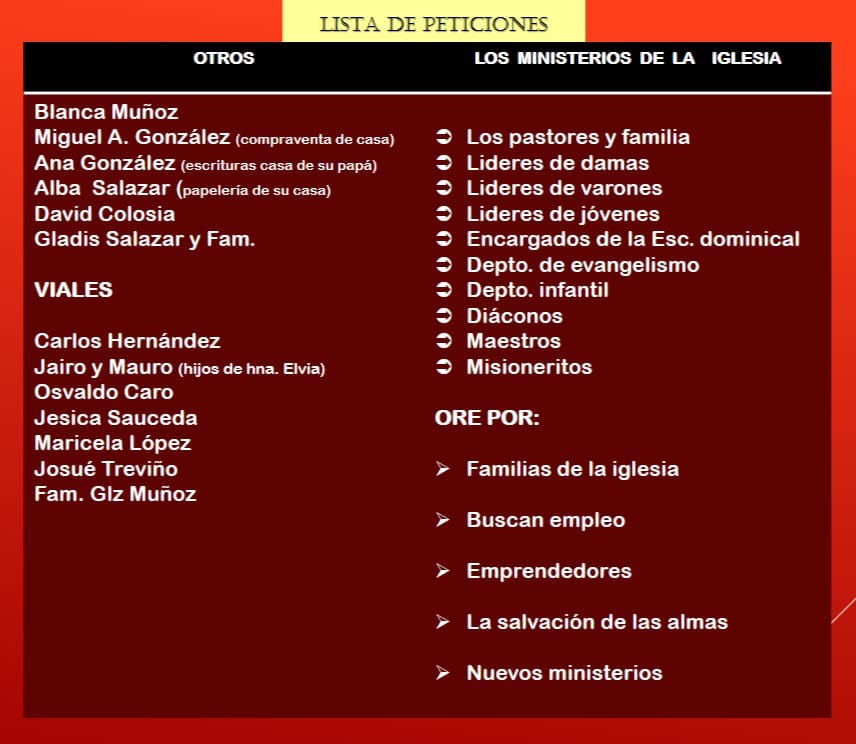 LISTA DE PETICIONES

OTROS

Blanca Muñoz
Miguel A. González (compraventa de casa)
Ana González (escrituras casa de su papá)
Alba Salazar (papelería de su casa)
David Colosia
Gladis Salazar y Fam.

VIALES

Carlos Hernández
Jairo y Mauro (hijos de hna. Elvia)
Osvaldo Caro
Jesica Sauceda
Maricela López
Josué Treviño
Fam. Glz Muñoz

LOS MINISTERIOS DE LA IGLESIA

➲ Los pastores y familia
➲ Lideres de damas
➲ Lideres de varones
➲ Lideres de jóvenes
➲ Encargados de la Esc. dominical
➲ Depto. de evangelismo
➲ Depto. infantil
➲ Diáconos
➲ Maestros
➲ Misioneritos

ORE POR:

➢ Familias de la iglesia

➢ Buscan empleo

➢ Emprendedores

➢ La salvación de las almas

➢ Nuevos ministerios